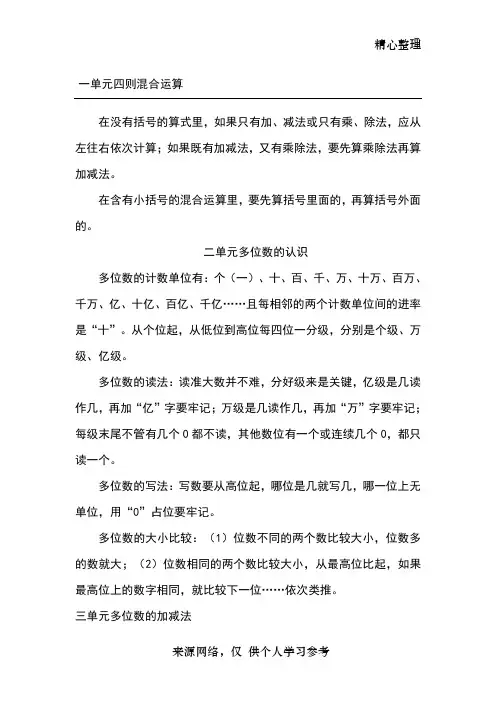 精心整理

一单元四则混合运算

在没有括号的算式里，如果只有加、减法或只有乘、除法，应从左往右依次计算；如果既有加减法，又有乘除法，要先算乘除法再算加减法。

在含有小括号的混合运算里，要先算括号里面的，再算括号外面的。

二单元多位数的认识

多位数的计数单位有：个（一）、十、百、千、万、十万、百万、千万、亿、十亿、百亿、千亿……且每相邻的两个计数单位间的进率是“十”。从个位起，从低位到高位每四位一分级，分别是个级、万级、亿级。

多位数的读法：读准大数并不难，分好级来是关键，亿级是几读作几，再加“亿”字要牢记；万级是几读作几，再加“万”字要牢记；每级末尾不管有几个0都不读，其他数位有一个或连续几个0，都只读一个。

多位数的写法：写数要从高位起，哪位是几就写几，哪一位上无单位，用“0”占位要牢记。

多位数的大小比较：（1）位数不同的两个数比较大小，位数多的数就大；（2）位数相同的两个数比较大小，从最高位比起，如果最高位上的数字相同，就比较下一位……依次类推。

三单元多位数的加减法

来源网络，仅 供个人学习参考